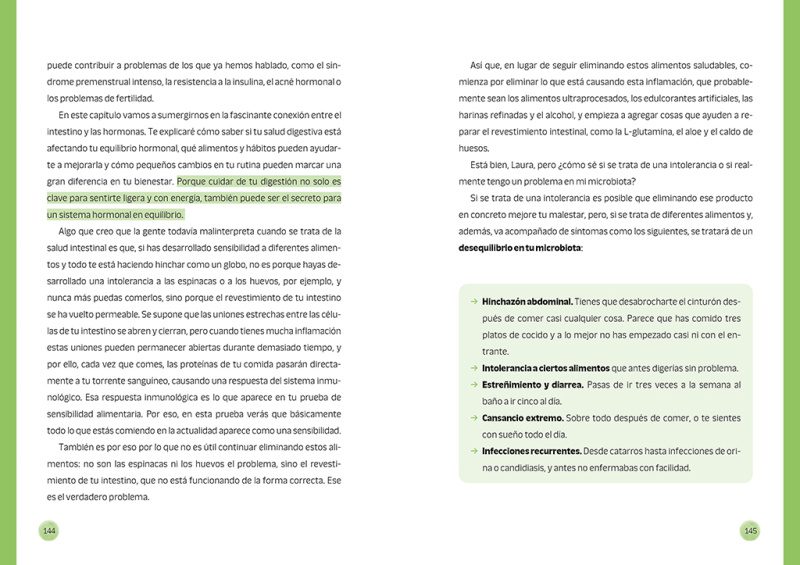 puede contribuir a problemas de los que ya hemos hablado, como el síndrome premenstrual intenso, la resistencia a la insulina, el acné hormonal o los problemas de fertilidad.

En este capítulo vamos a sumergirnos en la fascinante conexión entre el intestino y las hormonas. Te explicaré cómo saber si tu salud digestiva está afectando tu equilibrio hormonal, qué alimentos y hábitos pueden ayudarte a mejorarla y cómo pequeños cambios en tu rutina pueden marcar una gran diferencia en tu bienestar. Porque cuidar de tu digestión no solo es clave para sentirte ligera y con energía, también puede ser el secreto para un sistema hormonal en equilibrio.

Algo que creo que la gente todavía malinterpreta cuando se trata de la salud intestinal es que, si has desarrollado sensibilidad a diferentes alimentos y todo te está haciendo hinchar como un globo, no es porque hayas desarrollado una intolerancia a las espinacas o a los huevos, por ejemplo, y nunca más puedas comerlos, sino porque el revestimiento de tu intestino se ha vuelto permeable. Se supone que las uniones estrechas entre las células de tu intestino se abren y cierran, pero cuando tienes mucha inflamación estas uniones pueden permanecer abiertas durante demasiado tiempo, y por ello, cada vez que comes, las proteínas de tu comida pasarán directamente a tu torrente sanguíneo, causando una respuesta del sistema inmunológico. Esa respuesta inmunológica es lo que aparece en tu prueba de sensibilidad alimentaria. Por eso, en esta prueba verás que básicamente todo lo que estás comiendo en la actualidad aparece como una sensibilidad.

También es por eso por lo que no es útil continuar eliminando estos alimentos: no son las espinacas ni los huevos el problema, sino el revestimiento de tu intestino, que no está funcionando de la forma correcta. Ese es el verdadero problema.

144

Así que, en lugar de seguir eliminando estos alimentos saludables, comienza por eliminar lo que está causando esta inflamación, que probablemente sean los alimentos ultraprocesados, los edulcorantes artificiales, las harinas refinadas y el alcohol, y empieza a agregar cosas que ayuden a reparar el revestimiento intestinal, como la L-glutamina, el aloe y el caldo de huesos.

Está bien, Laura, pero ¿cómo sé si se trata de una intolerancia o si realmente tengo un problema en mi microbiota?

Si se trata de una intolerancia es posible que eliminando ese producto en concreto mejore tu malestar, pero, si se trata de diferentes alimentos y, además, va acompañado de síntomas como los siguientes, se tratará de un **desequilibrio en tu microbiota**:

→ **Hinchazón abdominal.** Tienes que desabrocharte el cinturón después de comer casi cualquier cosa. Parece que has comido tres platos de cocido y a lo mejor no has empezado casi ni con el entrante.
→ **Intolerancia a ciertos alimentos** que antes digerías sin problema.
→ **Estreñimiento y diarrea.** Pasas de ir tres veces a la semana al baño a ir cinco al día.
→ **Cansancio extremo.** Sobre todo después de comer, o te sientes con sueño todo el día.
→ **Infecciones recurrentes.** Desde catarros hasta infecciones de orina o candidiasis, y antes no enfermabas con facilidad.

145